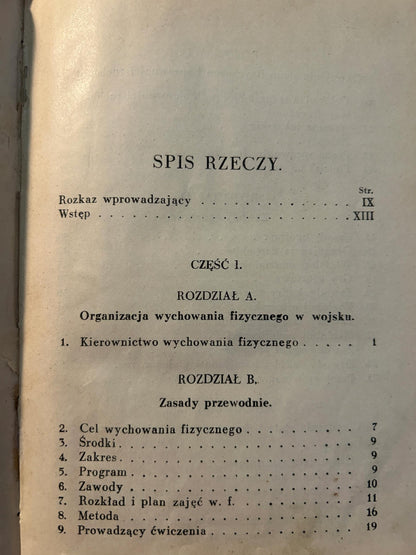 SPIS RZECZY.

Str.
Rozkaz wprowadzający IX
Wstęp XIII

CZĘŚĆ I.

ROZDZIAŁ A.

Organizacja wychowania fizycznego w wojsku.

1. Kierownictwo wychowania fizycznego 1

ROZDZIAŁ B.

Zasady przewodnie.

2. Cel wychowania fizycznego 7
3. Środki 9
4. Zakres 9
5. Program 9
6. Zawody 10
7. Rozkład i plan zajęć w. f. 11
8. Metoda 16
9. Prowadzący ćwiczenia 19